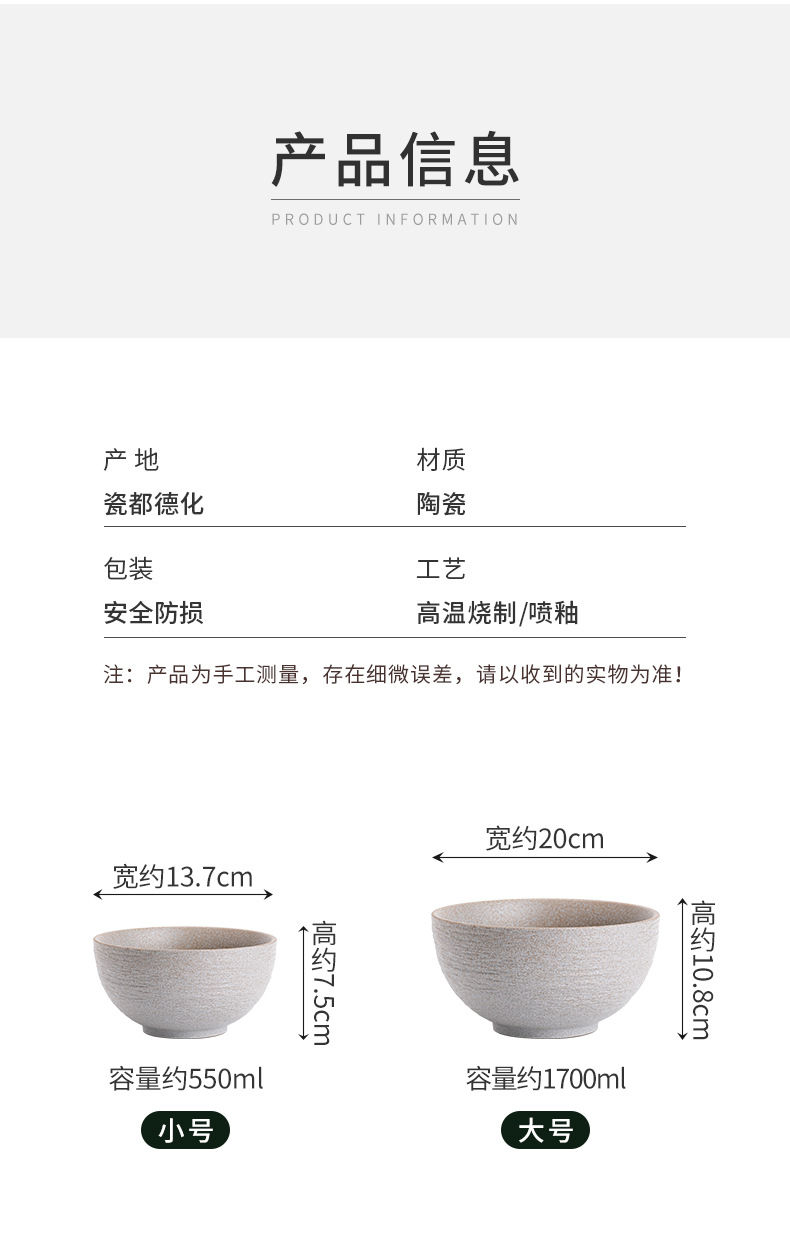 产品信息
PRODUCT INFORMATION

产 地
瓷都德化

材质
陶瓷

包装
安全防损

工艺
高温烧制/喷釉

注：产品为手工测量，存在细微误差，请以收到的实物为准！

宽约13.7cm
高约7.5cm
容量约550ml
小号

宽约20cm
高约10.8cm
容量约1700ml
大号